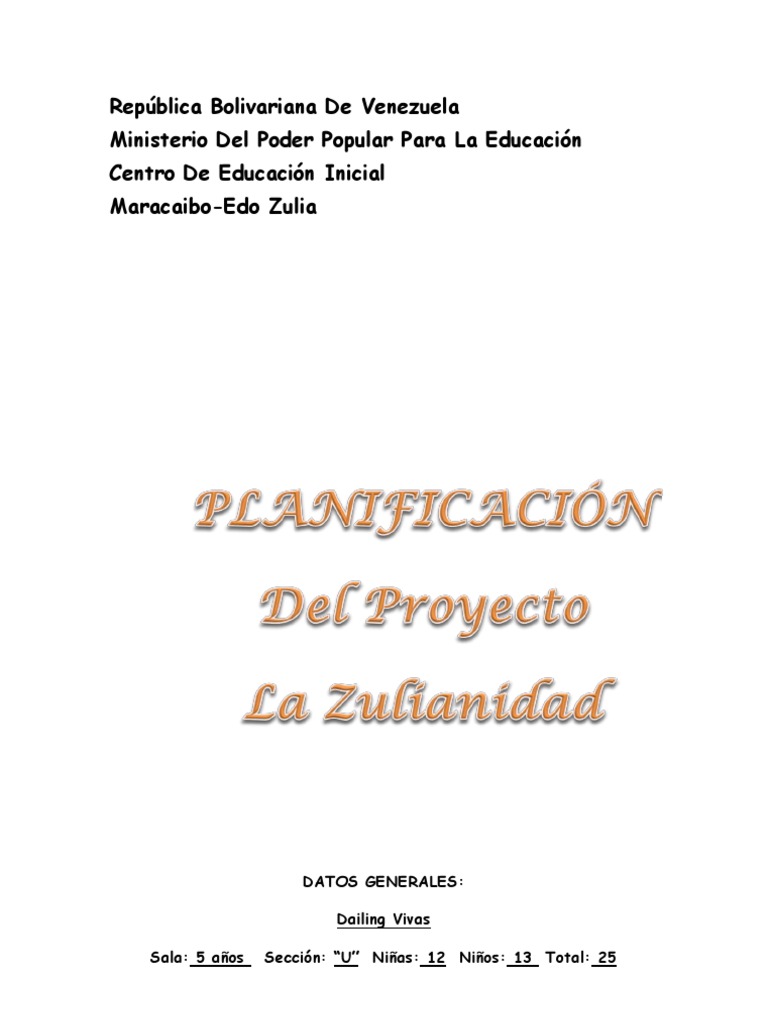 República Bolivariana De Venezuela
Ministerio Del Poder Popular Para La Educación
Centro De Educación Inicial
Maracaibo-Edo Zulia

PLANIFICACIÓN
Del Proyecto
La Zulianidad

DATOS GENERALES:

Dailing Vivas

Sala: 5 años   Sección: "U"   Niñas: 12   Niños: 13   Total: 25